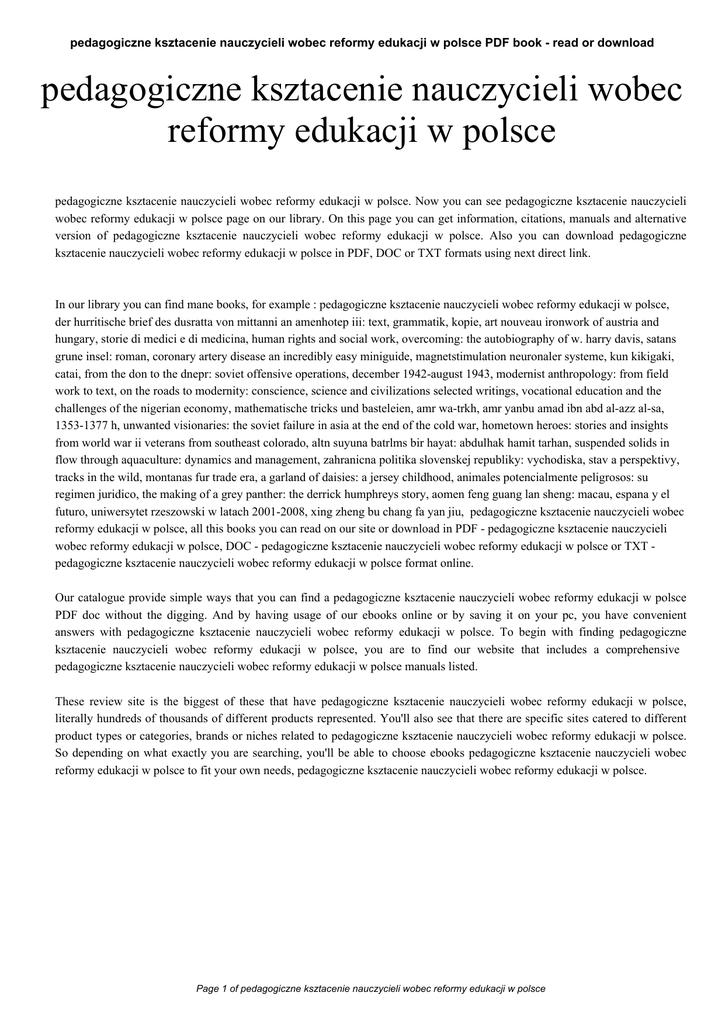 pedagogiczne ksztacenie nauczycieli wobec reformy edukacji w polsce PDF book - read or download

pedagogiczne ksztacenie nauczycieli wobec reformy edukacji w polsce

pedagogiczne ksztacenie nauczycieli wobec reformy edukacji w polsce. Now you can see pedagogiczne ksztacenie nauczycieli wobec reformy edukacji w polsce page on our library. On this page you can get information, citations, manuals and alternative version of pedagogiczne ksztacenie nauczycieli wobec reformy edukacji w polsce. Also you can download pedagogiczne ksztacenie nauczycieli wobec reformy edukacji w polsce in PDF, DOC or TXT formats using next direct link.

In our library you can find mane books, for example : pedagogiczne ksztacenie nauczycieli wobec reformy edukacji w polsce, der hurritische brief des dusratta von mittanni an amenhotep iii: text, grammatik, kopie, art nouveau ironwork of austria and hungary, storie di medici e di medicina, human rights and social work, overcoming: the autobiography of w. harry davis, satans grune insel: roman, coronary artery disease an incredibly easy miniguide, magnetstimulation neuronaler systeme, kun kikigaki, catai, from the don to the dnepr: soviet offensive operations, december 1942-august 1943, modernist anthropology: from field work to text, on the roads to modernity: conscience, science and civilizations selected writings, vocational education and the challenges of the nigerian economy, mathematische tricks und basteleien, amr wa-trkh, amr yanbu amad ibn abd al-azz al-sa, 1353-1377 h, unwanted visionaries: the soviet failure in asia at the end of the cold war, hometown heroes: stories and insights from world war ii veterans from southeast colorado, altn suyuna batrlms bir hayat: abdulhak hamit tarhan, suspended solids in flow through aquaculture: dynamics and management, zahranicna politika slovenskej republiky: vychodiska, stav a perspektivy, tracks in the wild, montanas fur trade era, a garland of daisies: a jersey childhood, animales potencialmente peligrosos: su regimen juridico, the making of a grey panther: the derrick humphreys story, aomen feng guang lan sheng: macau, espana y el futuro, uniwersytet rzeszowski w latach 2001-2008, xing zheng bu chang fa yan jiu, pedagogiczne ksztacenie nauczycieli wobec reformy edukacji w polsce, all this books you can read on our site or download in PDF - pedagogiczne ksztacenie nauczycieli wobec reformy edukacji w polsce, DOC - pedagogiczne ksztacenie nauczycieli wobec reformy edukacji w polsce or TXT - pedagogiczne ksztacenie nauczycieli wobec reformy edukacji w polsce format online.

Our catalogue provide simple ways that you can find a pedagogiczne ksztacenie nauczycieli wobec reformy edukacji w polsce PDF doc without the digging. And by having usage of our ebooks online or by saving it on your pc, you have convenient answers with pedagogiczne ksztacenie nauczycieli wobec reformy edukacji w polsce. To begin with finding pedagogiczne ksztacenie nauczycieli wobec reformy edukacji w polsce, you are to find our website that includes a comprehensive pedagogiczne ksztacenie nauczycieli wobec reformy edukacji w polsce manuals listed.

These review site is the biggest of these that have pedagogiczne ksztacenie nauczycieli wobec reformy edukacji w polsce, literally hundreds of thousands of different products represented. You'll also see that there are specific sites catered to different product types or categories, brands or niches related to pedagogiczne ksztacenie nauczycieli wobec reformy edukacji w polsce. So depending on what exactly you are searching, you'll be able to choose ebooks pedagogiczne ksztacenie nauczycieli wobec reformy edukacji w polsce to fit your own needs, pedagogiczne ksztacenie nauczycieli wobec reformy edukacji w polsce.

Page 1 of pedagogiczne ksztacenie nauczycieli wobec reformy edukacji w polsce